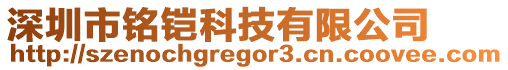 深圳市铭铠科技有限公司
http://szenochgregor3.cn.coovee.com